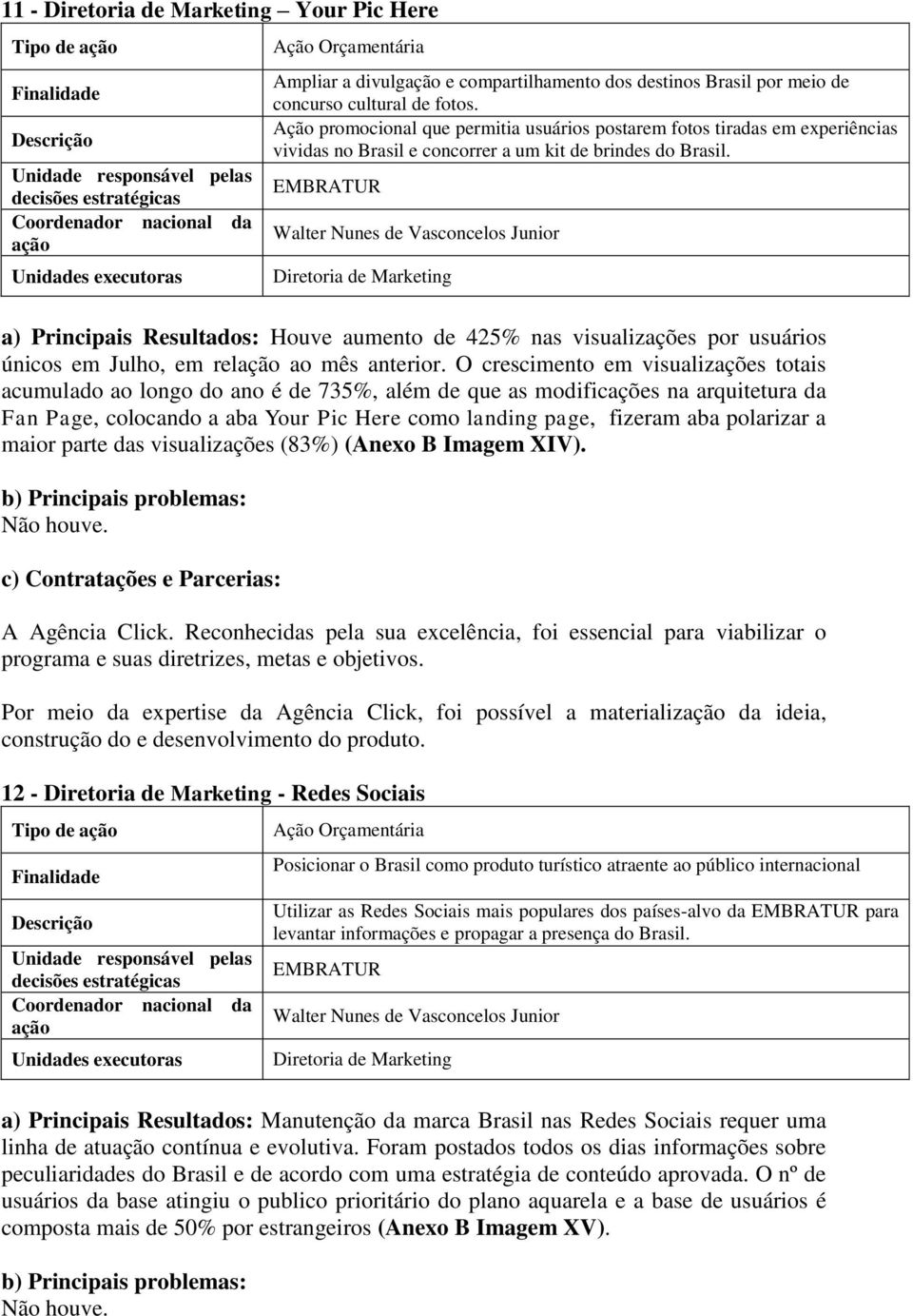 11 - Diretoria de Marketing – Your Pic Here

| Tipo de ação | Ação Orçamentária |
|---|---|
| Finalidade | Ampliar a divulgação e compartilhamento dos destinos Brasil por meio de concurso cultural de fotos. |
| Descrição | Ação promocional que permitia usuários postarem fotos tiradas em experiências vividas no Brasil e concorrer a um kit de brindes do Brasil. |
| Unidade responsável pelas decisões estratégicas | EMBRATUR |
| Coordenador nacional da ação | Walter Nunes de Vasconcelos Junior |
| Unidades executoras | Diretoria de Marketing |

a) Principais Resultados: Houve aumento de 425% nas visualizações por usuários únicos em Julho, em relação ao mês anterior. O crescimento em visualizações totais acumulado ao longo do ano é de 735%, além de que as modificações na arquitetura da Fan Page, colocando a aba Your Pic Here como landing page, fizeram aba polarizar a maior parte das visualizações (83%) (Anexo B Imagem XIV).

b) Principais problemas:
Não houve.

c) Contratações e Parcerias:

A Agência Click. Reconhecidas pela sua excelência, foi essencial para viabilizar o programa e suas diretrizes, metas e objetivos.

Por meio da expertise da Agência Click, foi possível a materialização da ideia, construção do e desenvolvimento do produto.

12 - Diretoria de Marketing - Redes Sociais

| Tipo de ação | Ação Orçamentária |
|---|---|
| Finalidade | Posicionar o Brasil como produto turístico atraente ao público internacional |
| Descrição | Utilizar as Redes Sociais mais populares dos países-alvo da EMBRATUR para levantar informações e propagar a presença do Brasil. |
| Unidade responsável pelas decisões estratégicas | EMBRATUR |
| Coordenador nacional da ação | Walter Nunes de Vasconcelos Junior |
| Unidades executoras | Diretoria de Marketing |

a) Principais Resultados: Manutenção da marca Brasil nas Redes Sociais requer uma linha de atuação contínua e evolutiva. Foram postados todos os dias informações sobre peculiaridades do Brasil e de acordo com uma estratégia de conteúdo aprovada. O nº de usuários da base atingiu o publico prioritário do plano aquarela e a base de usuários é composta mais de 50% por estrangeiros (Anexo B Imagem XV).

b) Principais problemas:
Não houve.